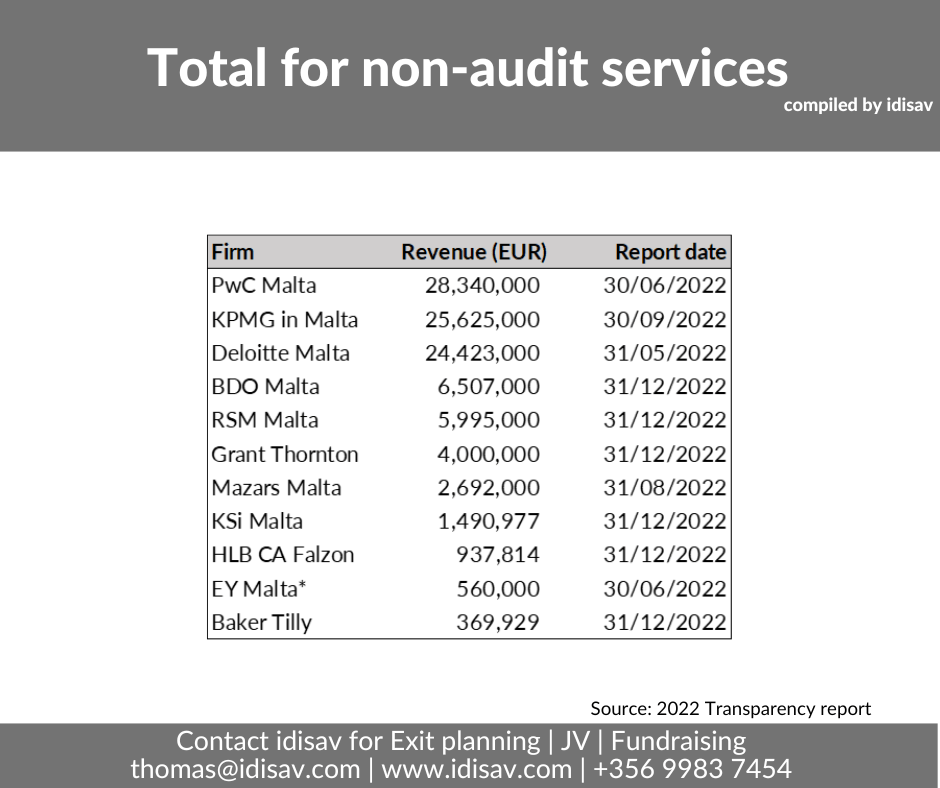 Total for non-audit services

compiled by idisav

| Firm | Revenue (EUR) | Report date |
|---|---|---|
| PwC Malta | 28,340,000 | 30/06/2022 |
| KPMG in Malta | 25,625,000 | 30/09/2022 |
| Deloitte Malta | 24,423,000 | 31/05/2022 |
| BDO Malta | 6,507,000 | 31/12/2022 |
| RSM Malta | 5,995,000 | 31/12/2022 |
| Grant Thornton | 4,000,000 | 31/12/2022 |
| Mazars Malta | 2,692,000 | 31/08/2022 |
| KSi Malta | 1,490,977 | 31/12/2022 |
| HLB CA Falzon | 937,814 | 31/12/2022 |
| EY Malta* | 560,000 | 30/06/2022 |
| Baker Tilly | 369,929 | 31/12/2022 |

Source: 2022 Transparency report

Contact idisav for Exit planning | JV | Fundraising
thomas@idisav.com | www.idisav.com | +356 9983 7454